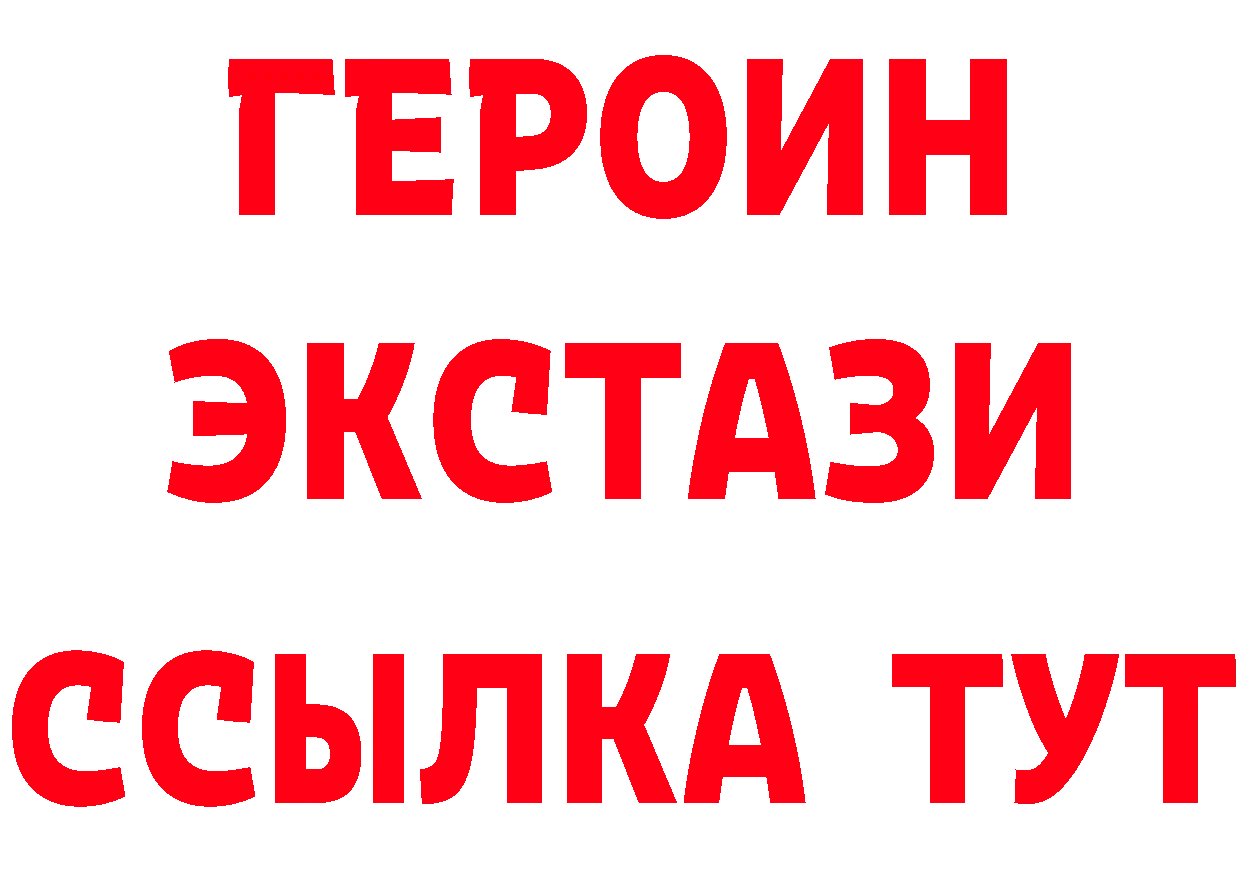 ГЕРОИН
ЭКСТАЗИ
ССЫЛКА ТУТ